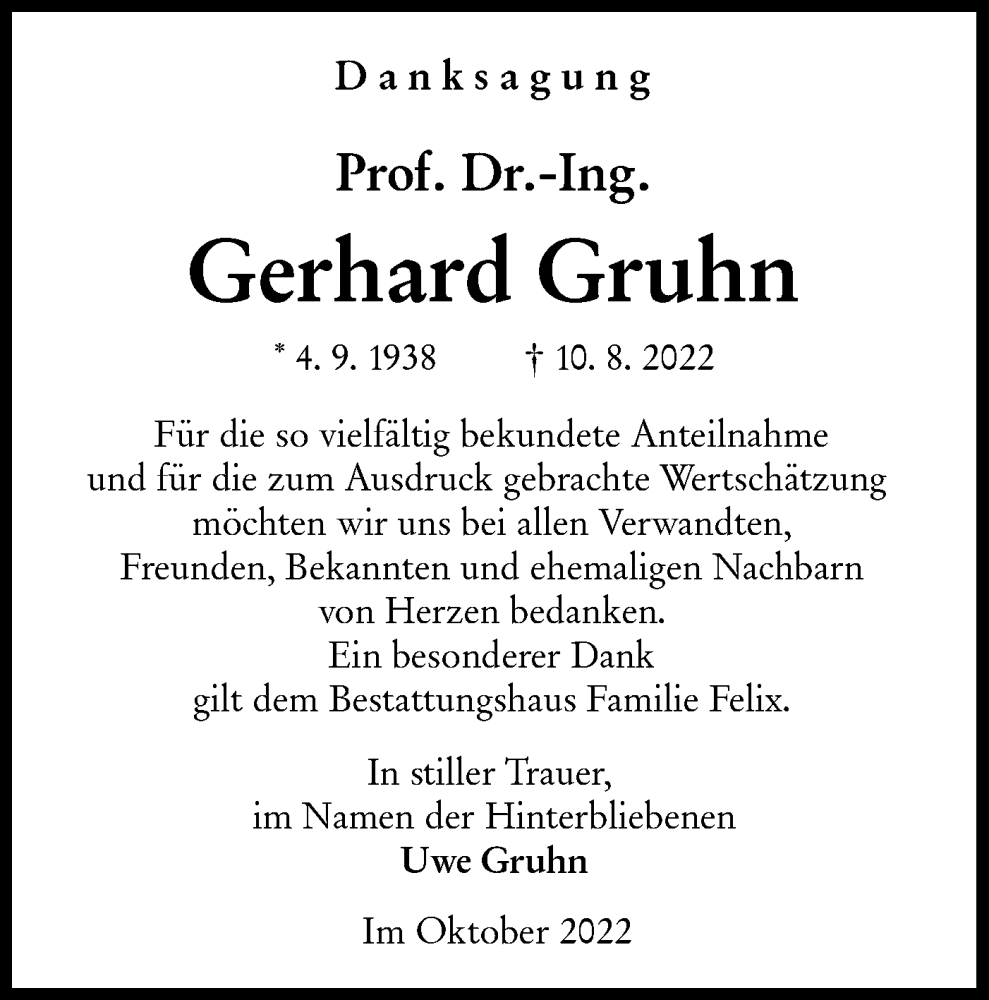 Danksagung

Prof. Dr.-Ing.

Gerhard Gruhn

* 4. 9. 1938 † 10. 8. 2022

Für die so vielfältig bekundete Anteilnahme und für die zum Ausdruck gebrachte Wertschätzung möchten wir uns bei allen Verwandten, Freunden, Bekannten und ehemaligen Nachbarn von Herzen bedanken.
Ein besonderer Dank gilt dem Bestattungshaus Familie Felix.

In stiller Trauer,
im Namen der Hinterbliebenen
Uwe Gruhn

Im Oktober 2022